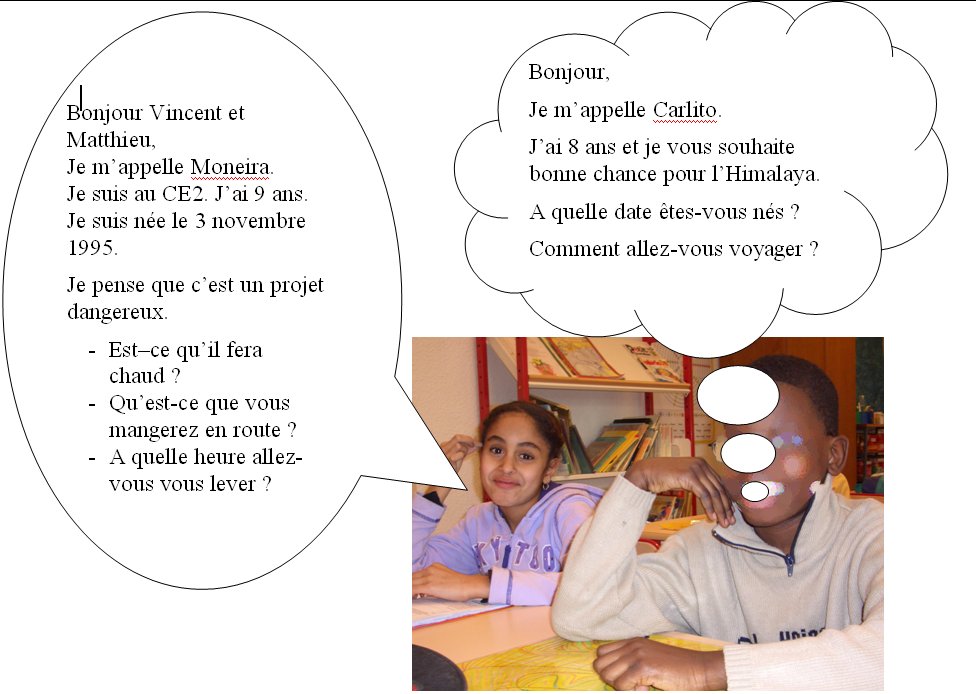 Bonjour Vincent et Matthieu,
Je m'appelle Moneira.
Je suis au CE2. J'ai 9 ans.
Je suis née le 3 novembre 1995.

Je pense que c'est un projet dangereux.

- Est–ce qu'il fera chaud ?
- Qu'est-ce que vous mangerez en route ?
- A quelle heure allez-vous vous lever ?

Bonjour,

Je m'appelle Carlito.

J'ai 8 ans et je vous souhaite bonne chance pour l'Himalaya.

A quelle date êtes-vous nés ?

Comment allez-vous voyager ?